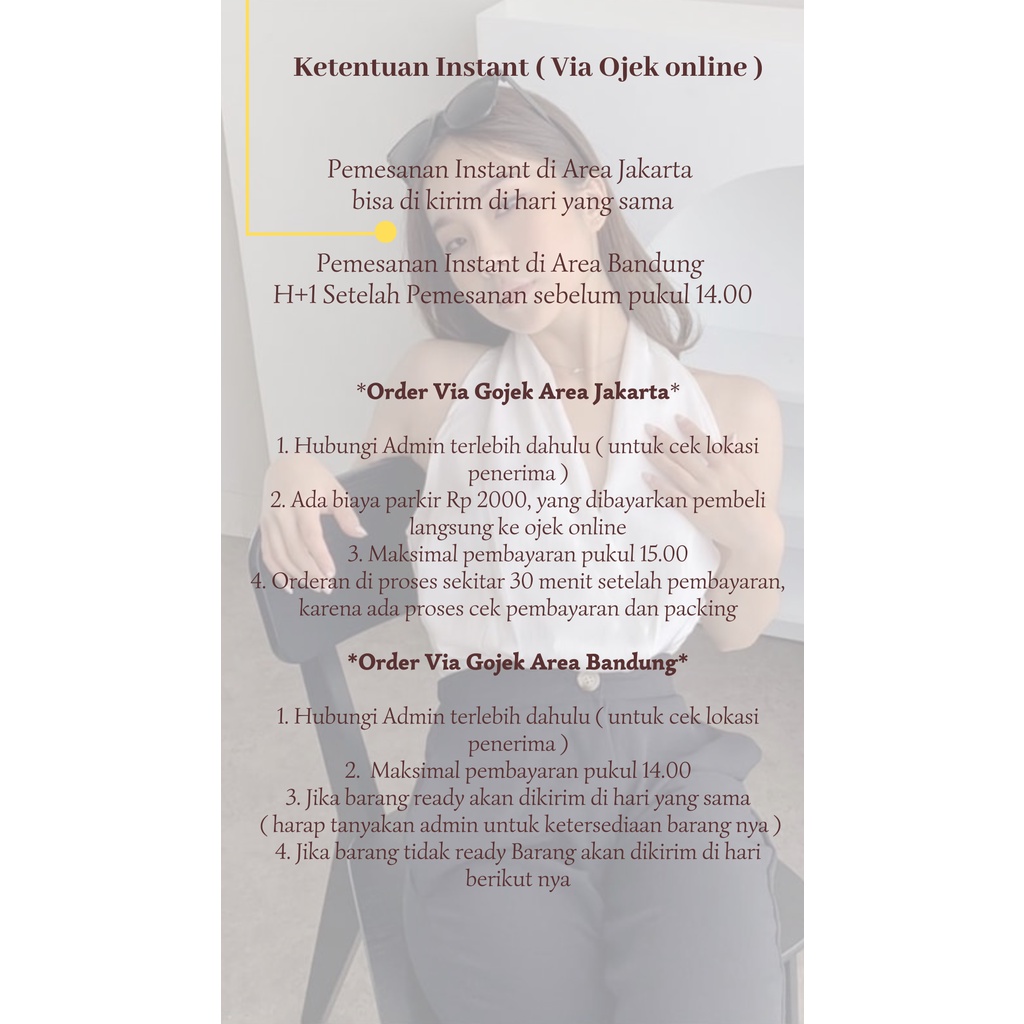 Ketentuan Instant ( Via Ojek online )

Pemesanan Instant di Area Jakarta bisa di kirim di hari yang sama

Pemesanan Instant di Area Bandung H+1 Setelah Pemesanan sebelum pukul 14.00

*Order Via Gojek Area Jakarta*

1. Hubungi Admin terlebih dahulu ( untuk cek lokasi penerima )
2. Ada biaya parkir Rp 2000, yang dibayarkan pembeli langsung ke ojek online
3. Maksimal pembayaran pukul 15.00
4. Orderan di proses sekitar 30 menit setelah pembayaran, karena ada proses cek pembayaran dan packing

*Order Via Gojek Area Bandung*

1. Hubungi Admin terlebih dahulu ( untuk cek lokasi penerima )
2. Maksimal pembayaran pukul 14.00
3. Jika barang ready akan dikirim di hari yang sama ( harap tanyakan admin untuk ketersediaan barang nya )
4. Jika barang tidak ready Barang akan dikirim di hari berikut nya